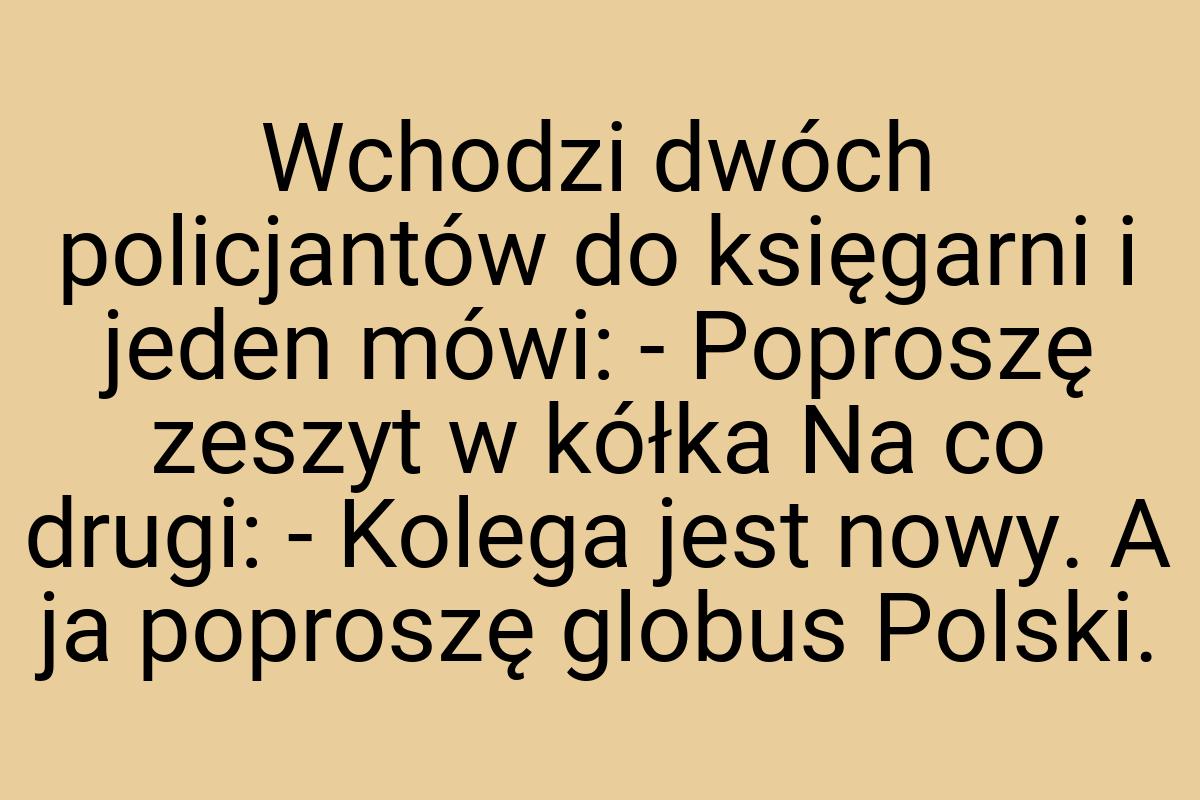 Wchodzi dwóch policjantów do księgarni i jeden mówi: - Poproszę zeszyt w kółka Na co drugi: - Kolega jest nowy. A ja poproszę globus Polski.